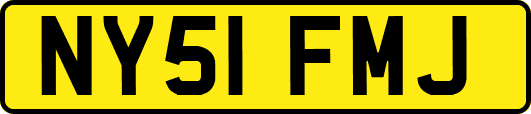 NY51 FMJ